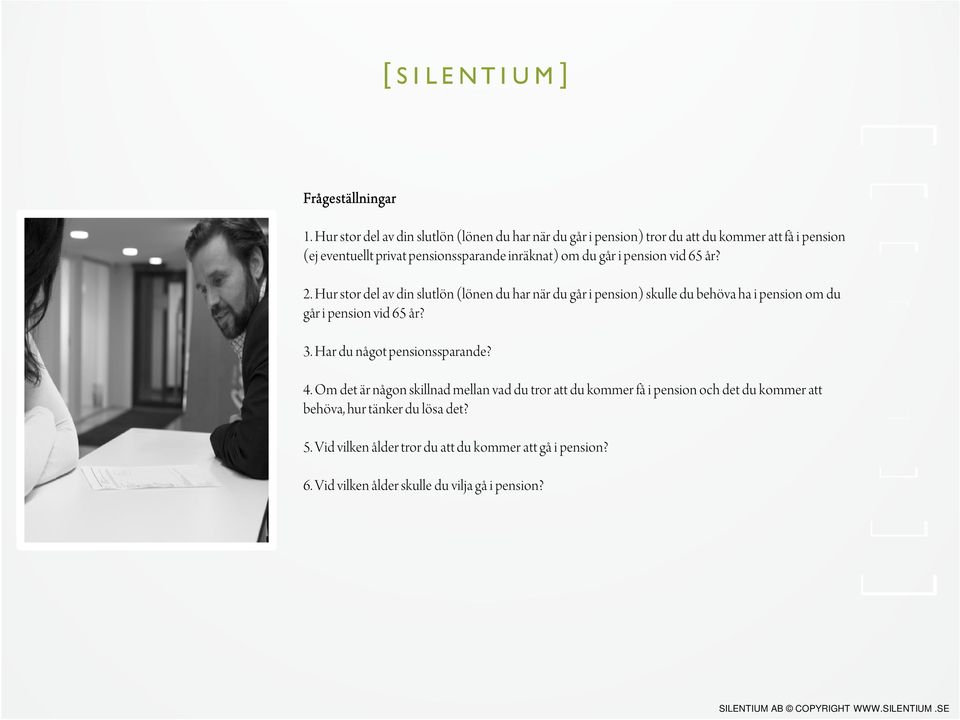 [SILENTIUM]

Frågeställningar

1. Hur stor del av din slutlön (lönen du har när du går i pension) tror du att du kommer att få i pension (ej eventuellt privat pensionssparande inräknat) om du går i pension vid 65 år?

2. Hur stor del av din slutlön (lönen du har när du går i pension) skulle du behöva ha i pension om du går i pension vid 65 år?

3. Har du något pensionssparande?

4. Om det är någon skillnad mellan vad du tror att du kommer få i pension och det du kommer att behöva, hur tänker du lösa det?

5. Vid vilken ålder tror du att du kommer att gå i pension?

6. Vid vilken ålder skulle du vilja gå i pension?

SILENTIUM AB © COPYRIGHT WWW.SILENTIUM .SE